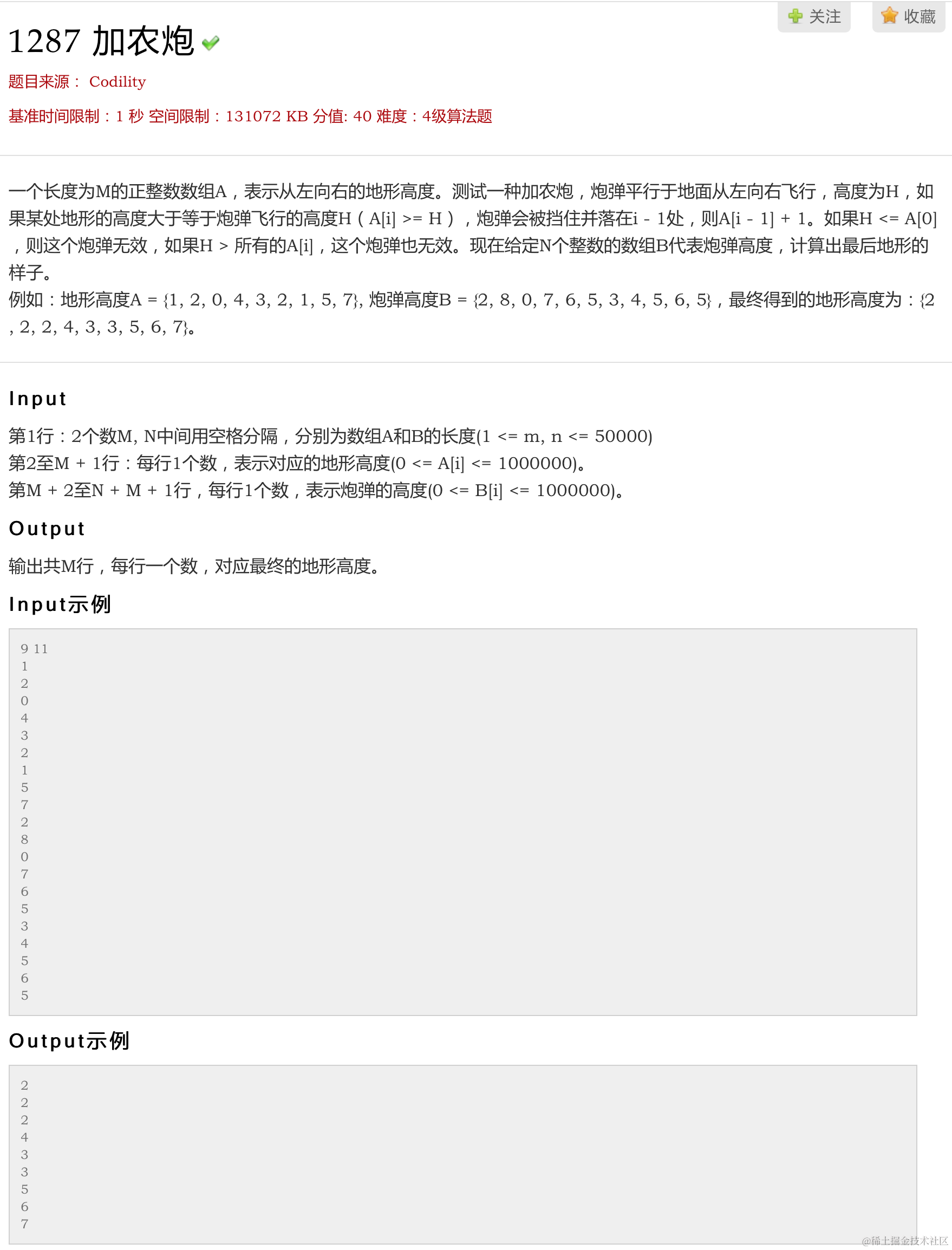 关注 收藏

1287 加农炮

题目来源： Codility

基准时间限制：1 秒 空间限制：131072 KB 分值: 40 难度：4级算法题

一个长度为M的正整数数组A，表示从左向右的地形高度。测试一种加农炮，炮弹平行于地面从左向右飞行，高度为H，如果某处地形的高度大于等于炮弹飞行的高度H（A[i] >= H），炮弹会被挡住并落在i - 1处，则A[i - 1] + 1。如果H <= A[0]，则这个炮弹无效，如果H > 所有的A[i]，这个炮弹也无效。现在给定N个整数的数组B代表炮弹高度，计算出最后地形的样子。
例如：地形高度A = {1, 2, 0, 4, 3, 2, 1, 5, 7}, 炮弹高度B = {2, 8, 0, 7, 6, 5, 3, 4, 5, 6, 5}，最终得到的地形高度为：{2, 2, 2, 4, 3, 3, 5, 6, 7}。

Input

第1行：2个数M, N中间用空格分隔，分别为数组A和B的长度(1 <= m, n <= 50000)
第2至M + 1行：每行1个数，表示对应的地形高度(0 <= A[i] <= 1000000)。
第M + 2至N + M + 1行，每行1个数，表示炮弹的高度(0 <= B[i] <= 1000000)。

Output

输出共M行，每行一个数，对应最终的地形高度。

Input示例

9 11
1
2
0
4
3
2
1
5
7
2
8
0
7
6
5
3
4
5
6
5

Output示例

2
2
2
4
3
3
5
6
7

@稀土掘金技术社区